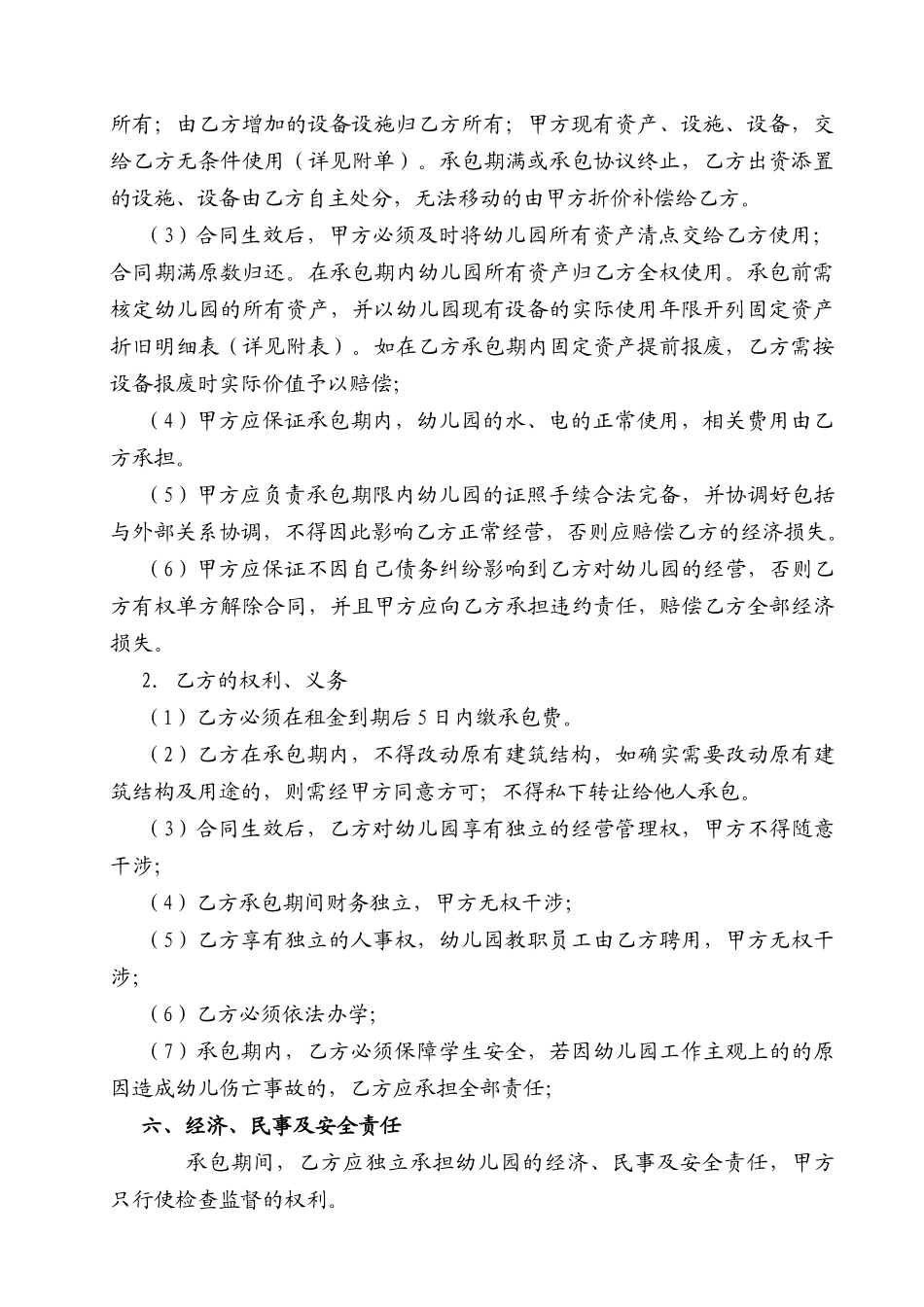 所有；由乙方增加的设备设施归乙方所有；甲方现有资产、设施、设备，交给乙方无条件使用（详见附单）。承包期满或承包协议终止，乙方出资添置的设施、设备由乙方自主处分，无法移动的由甲方折价补偿给乙方。

（3）合同生效后，甲方必须及时将幼儿园所有资产清点交给乙方使用；合同期满原数归还。在承包期内幼儿园所有资产归乙方全权使用。承包前需核定幼儿园的所有资产，并以幼儿园现有设备的实际使用年限开列固定资产折旧明细表（详见附表）。如在乙方承包期内固定资产提前报废，乙方需按设备报废时实际价值予以赔偿；

（4）甲方应保证承包期内，幼儿园的水、电的正常使用，相关费用由乙方承担。

（5）甲方应负责承包期限内幼儿园的证照手续合法完备，并协调好包括与外部关系协调，不得因此影响乙方正常经营，否则应赔偿乙方的经济损失。

（6）甲方应保证不因自己债务纠纷影响到乙方对幼儿园的经营，否则乙方有权单方解除合同，并且甲方应向乙方承担违约责任，赔偿乙方全部经济损失。

2. 乙方的权利、义务

（1）乙方必须在租金到期后5日内缴承包费。

（2）乙方在承包期内，不得改动原有建筑结构，如确实需要改动原有建筑结构及用途的，则需经甲方同意方可；不得私下转让给他人承包。

（3）合同生效后，乙方对幼儿园享有独立的经营管理权，甲方不得随意干涉；

（4）乙方承包期间财务独立，甲方无权干涉；

（5）乙方享有独立的人事权，幼儿园教职员工由乙方聘用，甲方无权干涉；

（6）乙方必须依法办学；

（7）承包期内，乙方必须保障学生安全，若因幼儿园工作主观上的的原因造成幼儿伤亡事故的，乙方应承担全部责任；

六、经济、民事及安全责任

承包期间，乙方应独立承担幼儿园的经济、民事及安全责任，甲方只行使检查监督的权利。